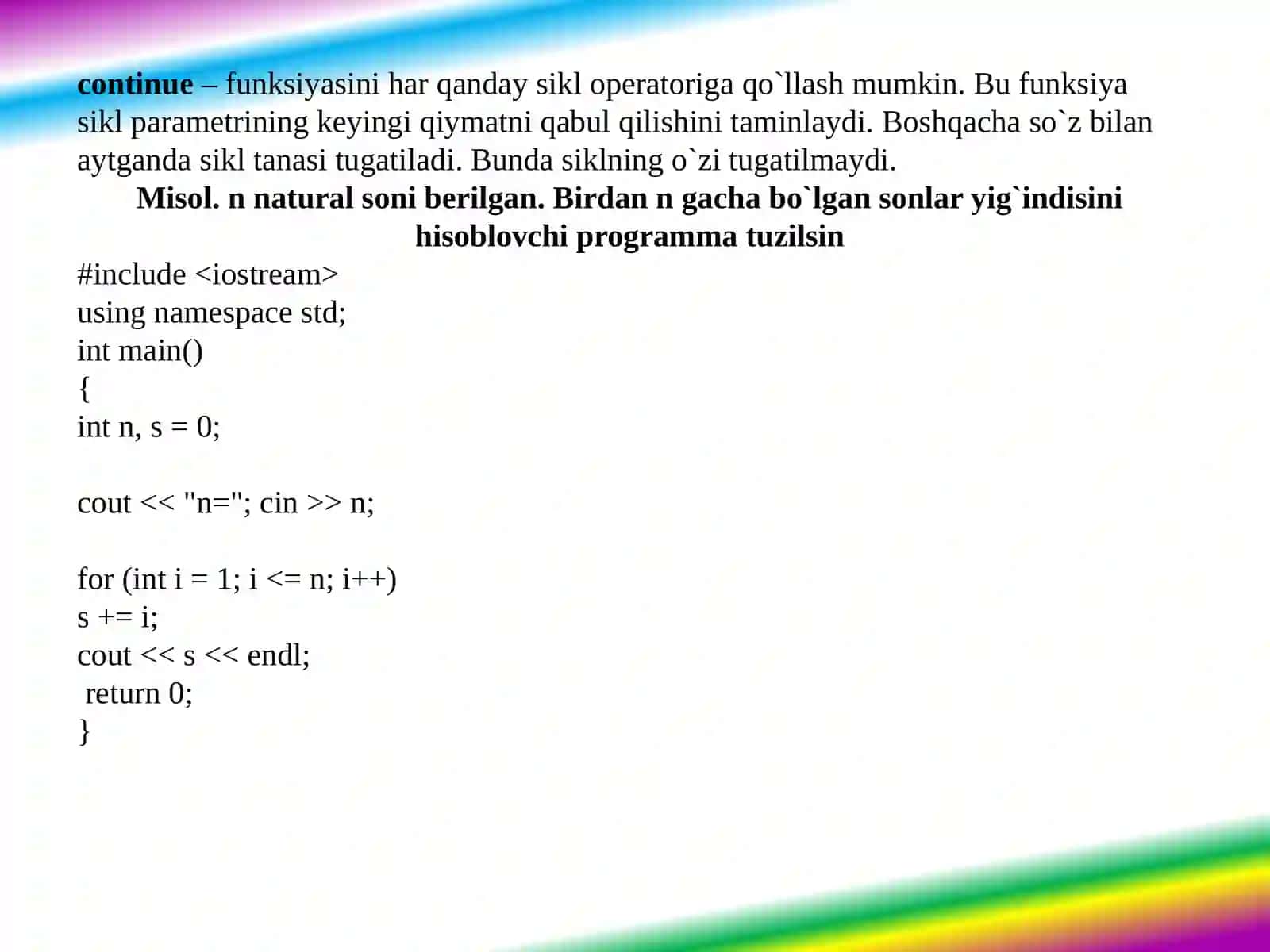 continue – funksiyasini har qanday sikl operatoriga qo`llash mumkin. Bu funksiya sikl parametrining keyingi qiymatni qabul qilishini taminlaydi. Boshqacha so`z bilan aytganda sikl tanasi tugatiladi. Bunda siklning o`zi tugatilmaydi.

Misol. n natural soni berilgan. Birdan n gacha bo`lgan sonlar yig`indisini hisoblovchi programma tuzilsin

#include <iostream>
using namespace std;
int main()
{
int n, s = 0;

cout << "n="; cin >> n;

for (int i = 1; i <= n; i++)
s += i;
cout << s << endl;
return 0;
}